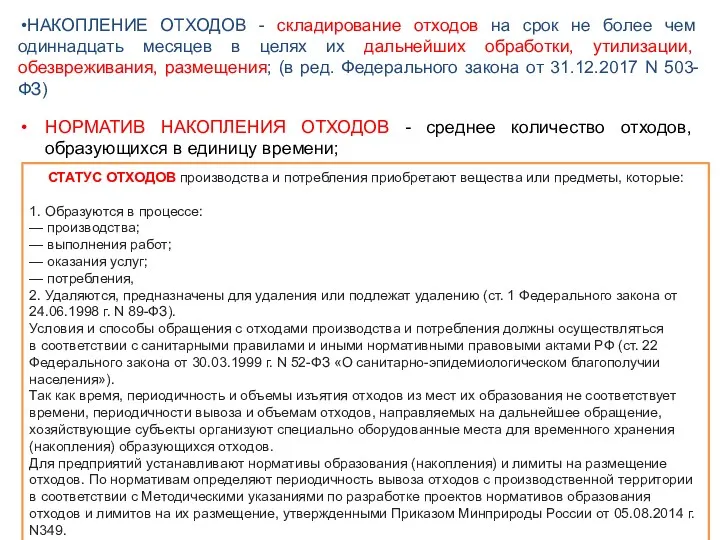 •НАКОПЛЕНИЕ ОТХОДОВ - складирование отходов на срок не более чем одиннадцать месяцев в целях их дальнейших обработки, утилизации, обезвреживания, размещения; (в ред. Федерального закона от 31.12.2017 N 503-ФЗ)

• НОРМАТИВ НАКОПЛЕНИЯ ОТХОДОВ - среднее количество отходов, образующихся в единицу времени;

СТАТУС ОТХОДОВ производства и потребления приобретают вещества или предметы, которые:

1. Образуются в процессе:
— производства;
— выполнения работ;
— оказания услуг;
— потребления,
2. Удаляются, предназначены для удаления или подлежат удалению (ст. 1 Федерального закона от 24.06.1998 г. N 89-ФЗ).
Условия и способы обращения с отходами производства и потребления должны осуществляться в соответствии с санитарными правилами и иными нормативными правовыми актами РФ (ст. 22 Федерального закона от 30.03.1999 г. N 52-ФЗ «О санитарно-эпидемиологическом благополучии населения»).
Так как время, периодичность и объемы изъятия отходов из мест их образования не соответствует времени, периодичности вывоза и объемам отходов, направляемых на дальнейшее обращение, хозяйствующие субъекты организуют специально оборудованные места для временного хранения (накопления) образующихся отходов.
Для предприятий устанавливают нормативы образования (накопления) и лимиты на размещение отходов. По нормативам определяют периодичность вывоза отходов с производственной территории в соответствии с Методическими указаниями по разработке проектов нормативов образования отходов и лимитов на их размещение, утвержденными Приказом Минприроды России от 05.08.2014 г. N349.